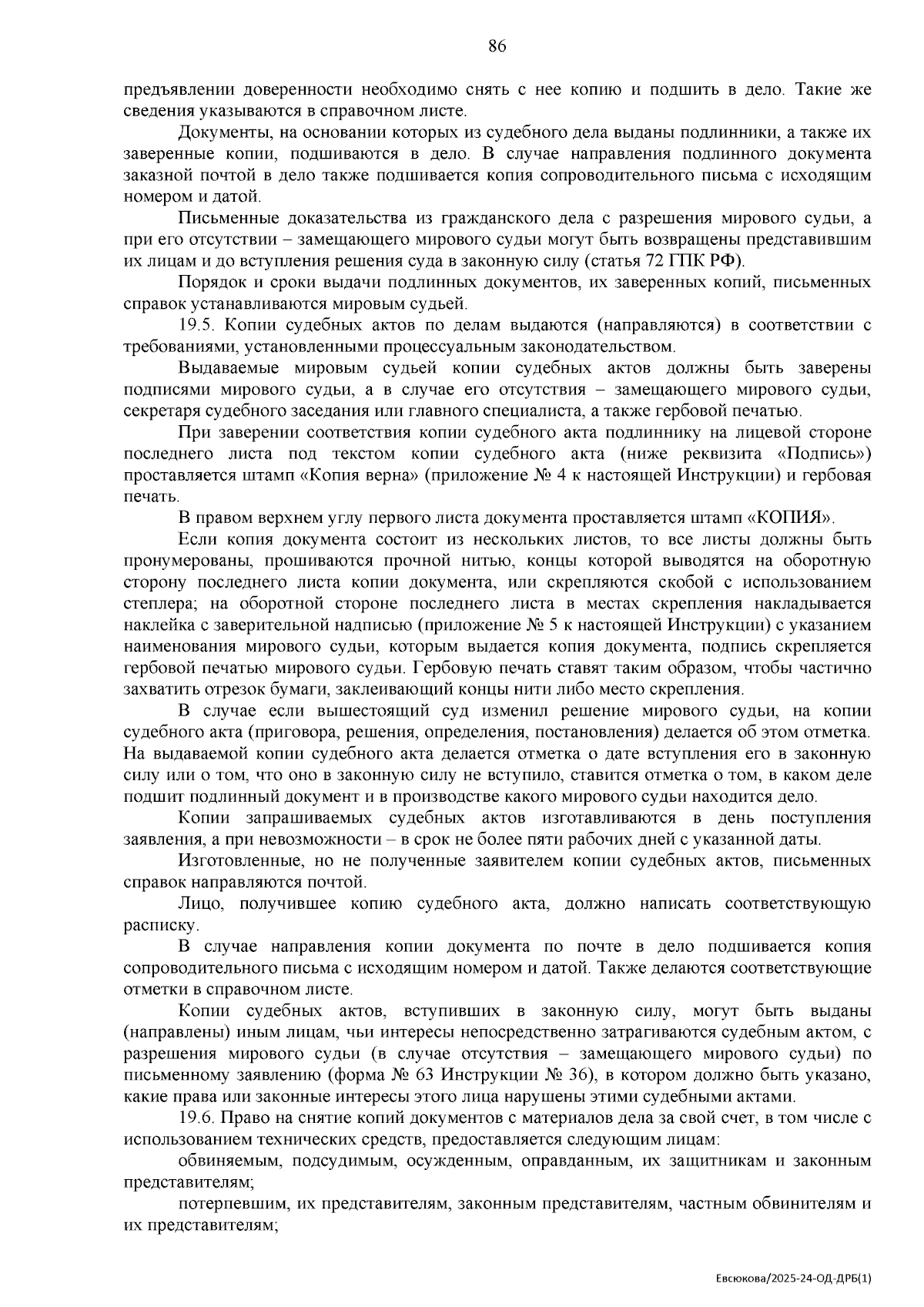 86

предъявлении доверенности необходимо снять с нее копию и подшить в дело. Такие же сведения указываются в справочном листе.

Документы, на основании которых из судебного дела выданы подлинники, а также их заверенные копии, подшиваются в дело. В случае направления подлинного документа заказной почтой в дело также подшивается копия сопроводительного письма с исходящим номером и датой.

Письменные доказательства из гражданского дела с разрешения мирового судьи, а при его отсутствии – замещающего мирового судьи могут быть возвращены представившим их лицам и до вступления решения суда в законную силу (статья 72 ГПК РФ).

Порядок и сроки выдачи подлинных документов, их заверенных копий, письменных справок устанавливаются мировым судьей.

19.5. Копии судебных актов по делам выдаются (направляются) в соответствии с требованиями, установленными процессуальным законодательством.

Выдаваемые мировым судьей копии судебных актов должны быть заверены подписями мирового судьи, а в случае его отсутствия – замещающего мирового судьи, секретаря судебного заседания или главного специалиста, а также гербовой печатью.

При заверении соответствия копии судебного акта подлиннику на лицевой стороне последнего листа под текстом копии судебного акта (ниже реквизита «Подпись») проставляется штамп «Копия верна» (приложение № 4 к настоящей Инструкции) и гербовая печать.

В правом верхнем углу первого листа документа проставляется штамп «КОПИЯ».

Если копия документа состоит из нескольких листов, то все листы должны быть пронумерованы, прошиваются прочной нитью, концы которой выводятся на оборотную сторону последнего листа копии документа, или скрепляются скобой с использованием степлера; на оборотной стороне последнего листа в местах скрепления накладывается наклейка с заверительной надписью (приложение № 5 к настоящей Инструкции) с указанием наименования мирового судьи, которым выдается копия документа, подпись скрепляется гербовой печатью мирового судьи. Гербовую печать ставят таким образом, чтобы частично захватить отрезок бумаги, заклеивающий концы нити либо место скрепления.

В случае если вышестоящий суд изменил решение мирового судьи, на копии судебного акта (приговора, решения, определения, постановления) делается об этом отметка. На выдаваемой копии судебного акта делается отметка о дате вступления его в законную силу или о том, что оно в законную силу не вступило, ставится отметка о том, в каком деле подшит подлинный документ и в производстве какого мирового судьи находится дело.

Копии запрашиваемых судебных актов изготавливаются в день поступления заявления, а при невозможности – в срок не более пяти рабочих дней с указанной даты.

Изготовленные, но не полученные заявителем копии судебных актов, письменных справок направляются почтой.

Лицо, получившее копию судебного акта, должно написать соответствующую расписку.

В случае направления копии документа по почте в дело подшивается копия сопроводительного письма с исходящим номером и датой. Также делаются соответствующие отметки в справочном листе.

Копии судебных актов, вступивших в законную силу, могут быть выданы (направлены) иным лицам, чьи интересы непосредственно затрагиваются судебным актом, с разрешения мирового судьи (в случае отсутствия – замещающего мирового судьи) по письменному заявлению (форма № 63 Инструкции № 36), в котором должно быть указано, какие права или законные интересы этого лица нарушены этими судебными актами.

19.6. Право на снятие копий документов с материалов дела за свой счет, в том числе с использованием технических средств, предоставляется следующим лицам:

обвиняемым, подсудимым, осужденным, оправданным, их защитникам и законным представителям;

потерпевшим, их представителям, законным представителям, частным обвинителям и их представителям;

Евсюкова/2025-24-ОД-ДРБ(1)